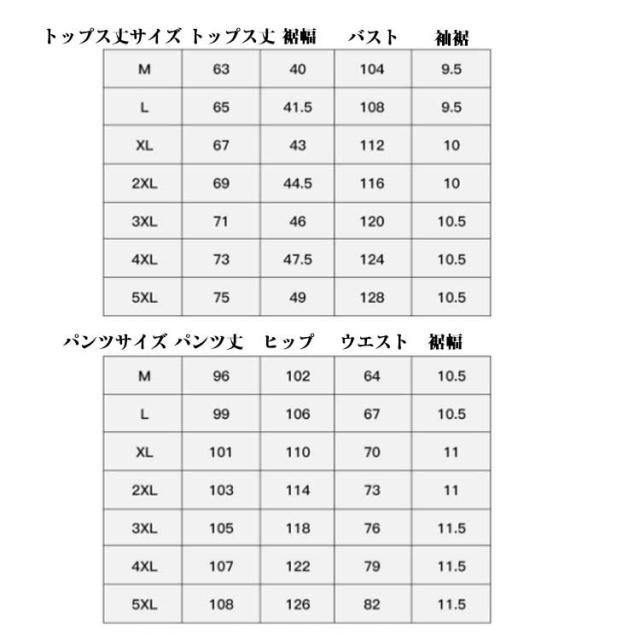 | トップス丈サイズ | トップス丈 | 裾幅 | バスト | 袖裾 |
|---|---|---|---|---|
| M | 63 | 40 | 104 | 9.5 |
| L | 65 | 41.5 | 108 | 9.5 |
| XL | 67 | 43 | 112 | 10 |
| 2XL | 69 | 44.5 | 116 | 10 |
| 3XL | 71 | 46 | 120 | 10.5 |
| 4XL | 73 | 47.5 | 124 | 10.5 |
| 5XL | 75 | 49 | 128 | 10.5 |

| パンツサイズ | パンツ丈 | ヒップ | ウエスト | 裾幅 |
|---|---|---|---|---|
| M | 96 | 102 | 64 | 10.5 |
| L | 99 | 106 | 67 | 10.5 |
| XL | 101 | 110 | 70 | 11 |
| 2XL | 103 | 114 | 73 | 11 |
| 3XL | 105 | 118 | 76 | 11.5 |
| 4XL | 107 | 122 | 79 | 11.5 |
| 5XL | 108 | 126 | 82 | 11.5 |